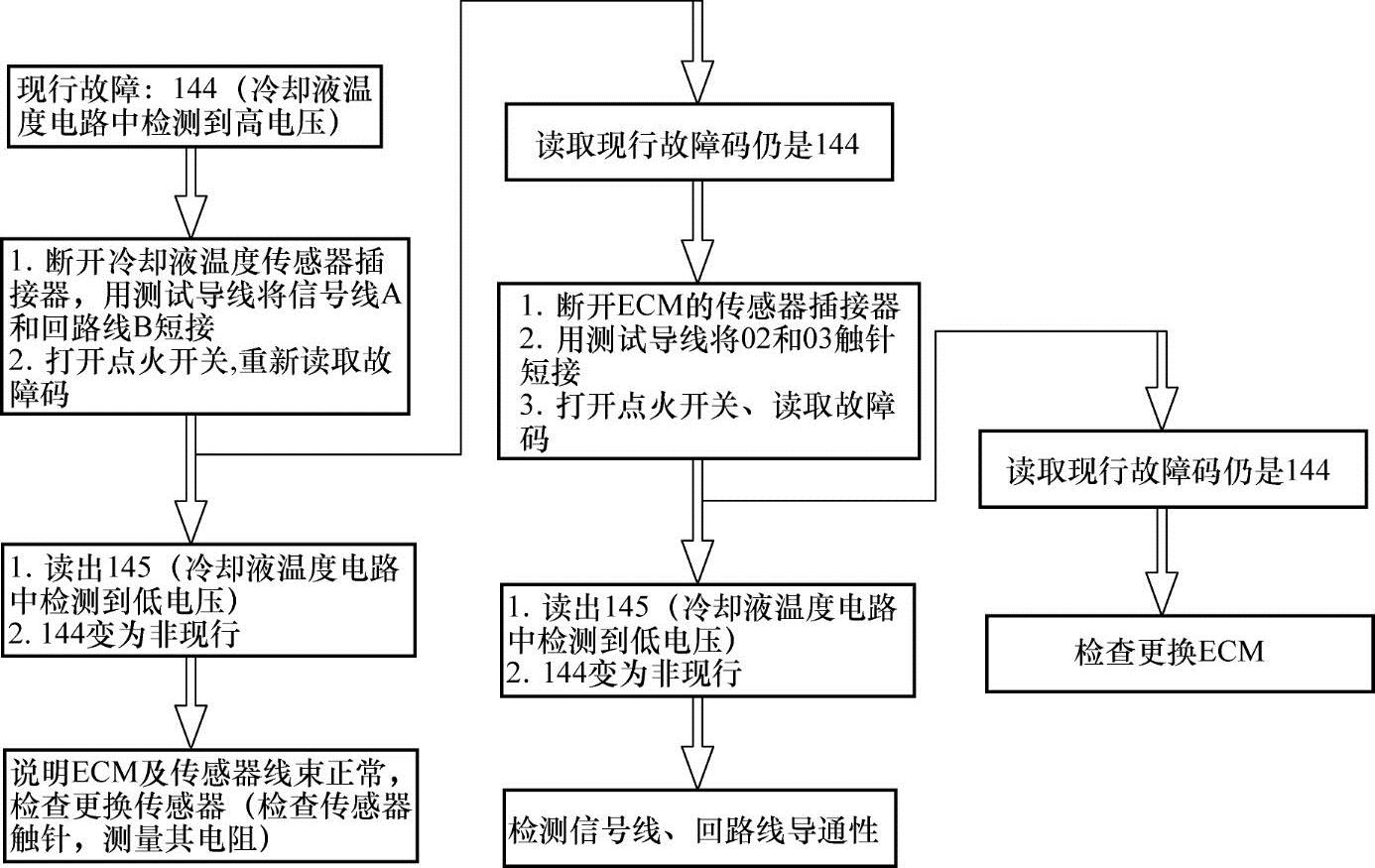 现行故障：144（冷却液温度电路中检测到高电压）

1. 断开冷却液温度传感器插接器，用测试导线将信号线A和回路线B短接
2. 打开点火开关,重新读取故障码

1. 读出145（冷却液温度电路中检测到低电压）
2. 144变为非现行

说明ECM及传感器线束正常，检查更换传感器（检查传感器触针，测量其电阻）

读取现行故障码仍是144

1. 断开ECM的传感器插接器
2. 用测试导线将02和03触针短接
3. 打开点火开关、读取故障码

1. 读出145（冷却液温度电路中检测到低电压）
2. 144变为非现行

检测信号线、回路线导通性

读取现行故障码仍是144

检查更换ECM